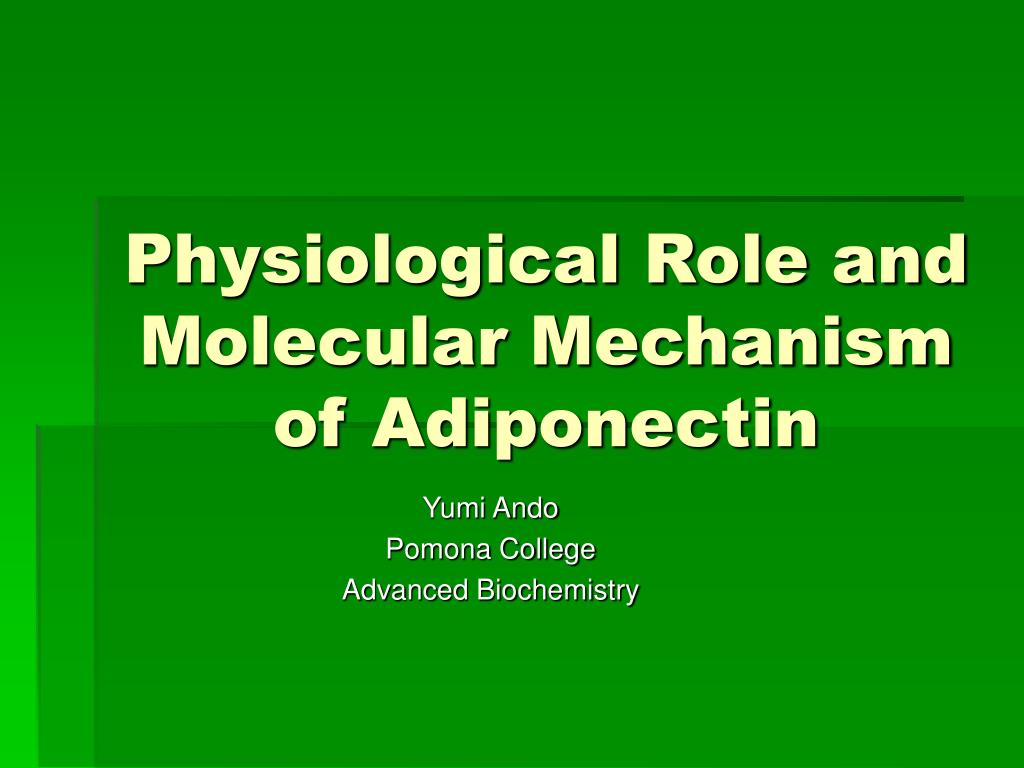 Physiological Role and Molecular Mechanism of Adiponectin

Yumi Ando
Pomona College
Advanced Biochemistry